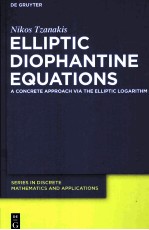 DE GRUYTER

Nikos Tzanakis

ELLIPTIC DIOPHANTINE EQUATIONS

A CONCRETE APPROACH VIA THE ELLIPTIC LOGARITHM

SERIES IN DISCRETE MATHEMATICS AND APPLICATIONS

DE G